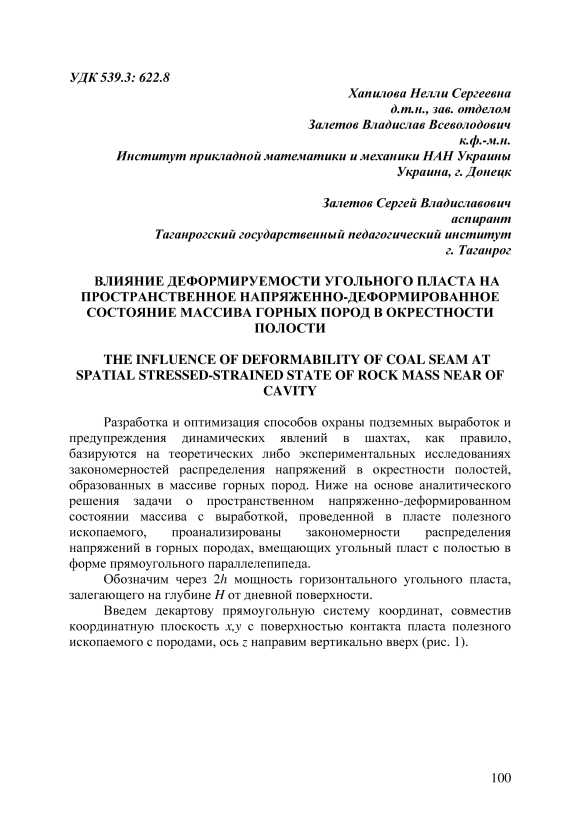 УДК 539.3: 622.8

Хапилова Нелли Сергеевна
д.т.н., зав. отделом
Залетов Владислав Всеволодович
к.ф.-м.н.
Институт прикладной математики и механики НАН Украины
Украина, г. Донецк

Залетов Сергей Владиславович
аспирант
Таганрогский государственный педагогический институт
г. Таганрог

ВЛИЯНИЕ ДЕФОРМИРУЕМОСТИ УГОЛЬНОГО ПЛАСТА НА ПРОСТРАНСТВЕННОЕ НАПРЯЖЕННО-ДЕФОРМИРОВАННОЕ СОСТОЯНИЕ МАССИВА ГОРНЫХ ПОРОД В ОКРЕСТНОСТИ ПОЛОСТИ

THE INFLUENCE OF DEFORMABILITY OF COAL SEAM AT SPATIAL STRESSED-STRAINED STATE OF ROCK MASS NEAR OF CAVITY

Разработка и оптимизация способов охраны подземных выработок и предупреждения динамических явлений в шахтах, как правило, базируются на теоретических либо экспериментальных исследованиях закономерностей распределения напряжений в окрестности полостей, образованных в массиве горных пород. Ниже на основе аналитического решения задачи о пространственном напряженно-деформированном состоянии массива с выработкой, проведенной в пласте полезного ископаемого, проанализированы закономерности распределения напряжений в горных породах, вмещающих угольный пласт с полостью в форме прямоугольного параллелепипеда.

Обозначим через $2h$ мощность горизонтального угольного пласта, залегающего на глубине $H$ от дневной поверхности.

Введем декартову прямоугольную систему координат, совместив координатную плоскость $x,y$ с поверхностью контакта пласта полезного ископаемого с породами, ось $z$ направим вертикально вверх (рис. 1).

100